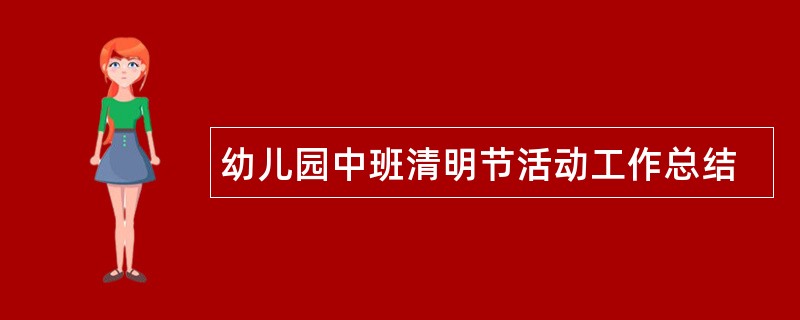 幼儿园中班清明节活动工作总结